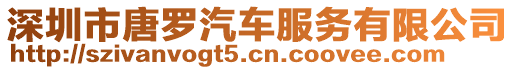 深圳市唐罗汽车服务有限公司
http://szivanvogt5.cn.coovee.com